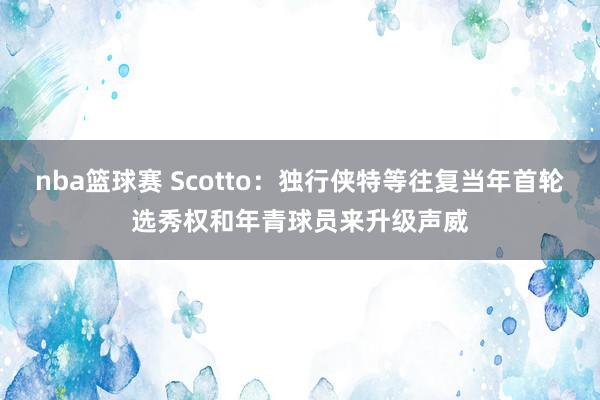 nba篮球赛 Scotto：独行侠特等往复当年首轮选秀权和年青球员来升级声威